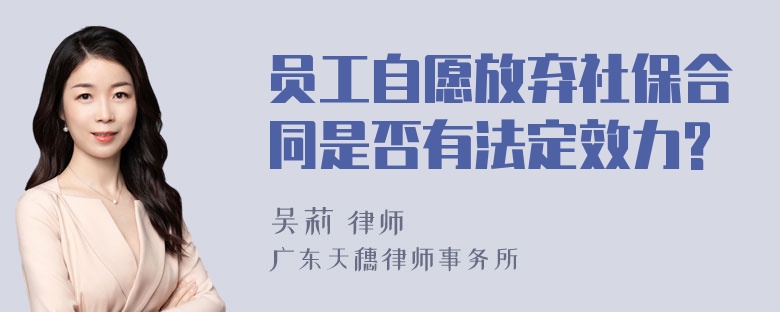 员工自愿放弃社保合同是否有法定效力?

吴莉 律师

广东天穗律师事务所